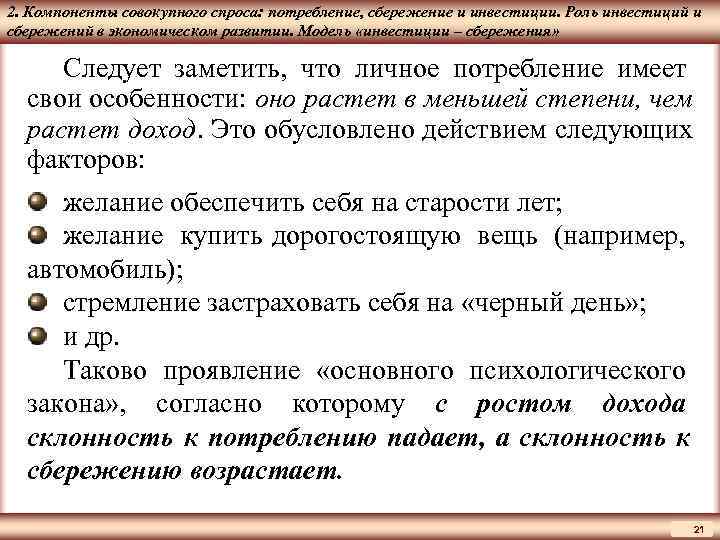 2. Компоненты совокупного спроса: потребление, сбережение и инвестиции. Роль инвестиций и сбережений в экономическом развитии. Модель «инвестиции – сбережения»

Следует заметить, что личное потребление имеет свои особенности: оно растет в меньшей степени, чем растет доход. Это обусловлено действием следующих факторов:

желание обеспечить себя на старости лет;

желание купить дорогостоящую вещь (например, автомобиль);

стремление застраховать себя на «черный день»;

и др.

Таково проявление «основного психологического закона», согласно которому с ростом дохода склонность к потреблению падает, а склонность к сбережению возрастает.

21